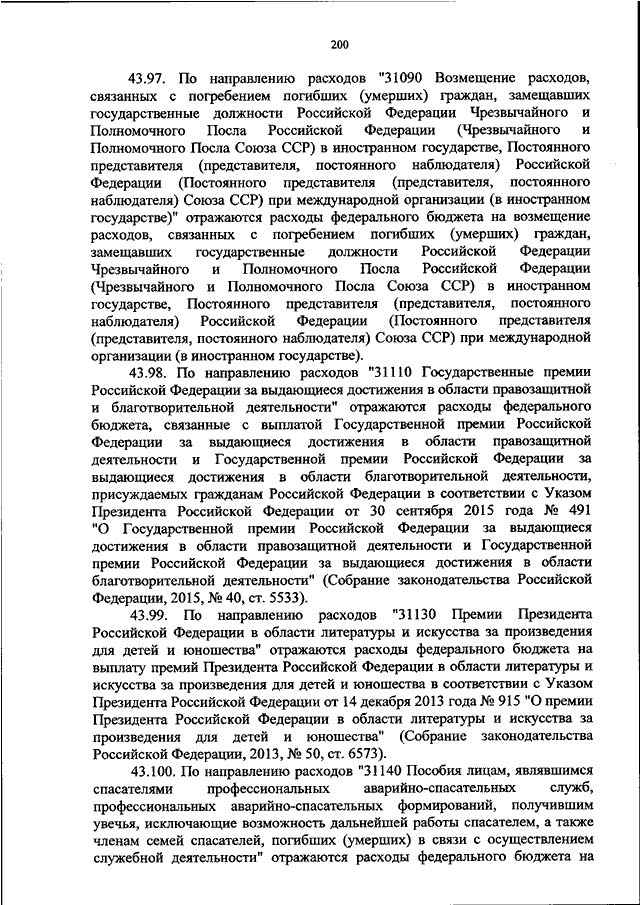 200

43.97. По направлению расходов "31090 Возмещение расходов, связанных с погребением погибших (умерших) граждан, замещавших государственные должности Российской Федерации Чрезвычайного и Полномочного Посла Российской Федерации (Чрезвычайного и Полномочного Посла Союза ССР) в иностранном государстве, Постоянного представителя (представителя, постоянного наблюдателя) Российской Федерации (Постоянного представителя (представителя, постоянного наблюдателя) Союза ССР) при международной организации (в иностранном государстве)" отражаются расходы федерального бюджета на возмещение расходов, связанных с погребением погибших (умерших) граждан, замещавших государственные должности Российской Федерации Чрезвычайного и Полномочного Посла Российской Федерации (Чрезвычайного и Полномочного Посла Союза ССР) в иностранном государстве, Постоянного представителя (представителя, постоянного наблюдателя) Российской Федерации (Постоянного представителя (представителя, постоянного наблюдателя) Союза ССР) при международной организации (в иностранном государстве).

43.98. По направлению расходов "31110 Государственные премии Российской Федерации за выдающиеся достижения в области правозащитной и благотворительной деятельности" отражаются расходы федерального бюджета, связанные с выплатой Государственной премии Российской Федерации за выдающиеся достижения в области правозащитной деятельности и Государственной премии Российской Федерации за выдающиеся достижения в области благотворительной деятельности, присуждаемых гражданам Российской Федерации в соответствии с Указом Президента Российской Федерации от 30 сентября 2015 года № 491 "О Государственной премии Российской Федерации за выдающиеся достижения в области правозащитной деятельности и Государственной премии Российской Федерации за выдающиеся достижения в области благотворительной деятельности" (Собрание законодательства Российской Федерации, 2015, № 40, ст. 5533).

43.99. По направлению расходов "31130 Премии Президента Российской Федерации в области литературы и искусства за произведения для детей и юношества" отражаются расходы федерального бюджета на выплату премий Президента Российской Федерации в области литературы и искусства за произведения для детей и юношества в соответствии с Указом Президента Российской Федерации от 14 декабря 2013 года № 915 "О премии Президента Российской Федерации в области литературы и искусства за произведения для детей и юношества" (Собрание законодательства Российской Федерации, 2013, № 50, ст. 6573).

43.100. По направлению расходов "31140 Пособия лицам, являвшимся спасателями профессиональных аварийно-спасательных служб, профессиональных аварийно-спасательных формирований, получившим увечья, исключающие возможность дальнейшей работы спасателем, а также членам семей спасателей, погибших (умерших) в связи с осуществлением служебной деятельности" отражаются расходы федерального бюджета на